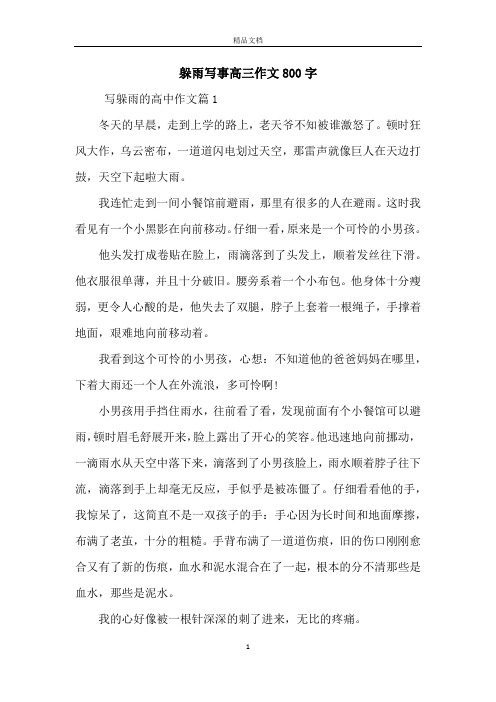 精品文档

躲雨写事高三作文800字

写躲雨的高中作文篇1

冬天的早晨，走到上学的路上，老天爷不知被谁激怒了。顿时狂风大作，乌云密布，一道道闪电划过天空，那雷声就像巨人在天边打鼓，天空下起啦大雨。

我连忙走到一间小餐馆前避雨，那里有很多的人在避雨。这时我看见有一个小黑影在向前移动。仔细一看，原来是一个可怜的小男孩。

他头发打成卷贴在脸上，雨滴落到了头发上，顺着发丝往下滑。他衣服很单薄，并且十分破旧。腰旁系着一个小布包。他身体十分瘦弱，更令人心酸的是，他失去了双腿，脖子上套着一根绳子，手撑着地面，艰难地向前移动着。

我看到这个可怜的小男孩，心想：不知道他的爸爸妈妈在哪里，下着大雨还一个人在外流浪，多可怜啊！

小男孩用手挡住雨水，往前看了看，发现前面有个小餐馆可以避雨，顿时眉毛舒展开来，脸上露出了开心的笑容。他迅速地向前挪动，一滴雨水从天空中落下来，滴落到了小男孩脸上，雨水顺着脖子往下流，滴落到手上却毫无反应，手似乎是被冻僵了。仔细看看他的手，我惊呆了，这简直不是一双孩子的手：手心因为长时间和地面摩擦，布满了老茧，十分的粗糙。手背布满了一道道伤痕，旧的伤口刚刚愈合又有了新的伤痕，血水和泥水混合在了一起，根本的分不清那些是血水，那些是泥水。

我的心好像被一根针深深的刺了进来，无比的疼痛。

1